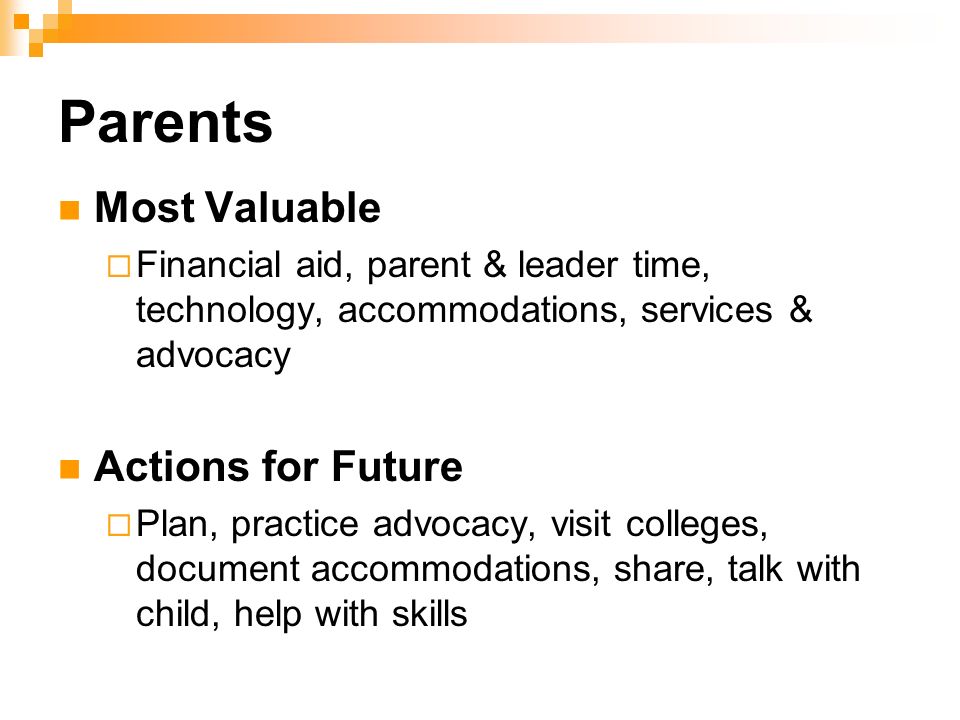 Parents

Most Valuable

Financial aid, parent & leader time, technology, accommodations, services & advocacy

Actions for Future

Plan, practice advocacy, visit colleges, document accommodations, share, talk with child, help with skills